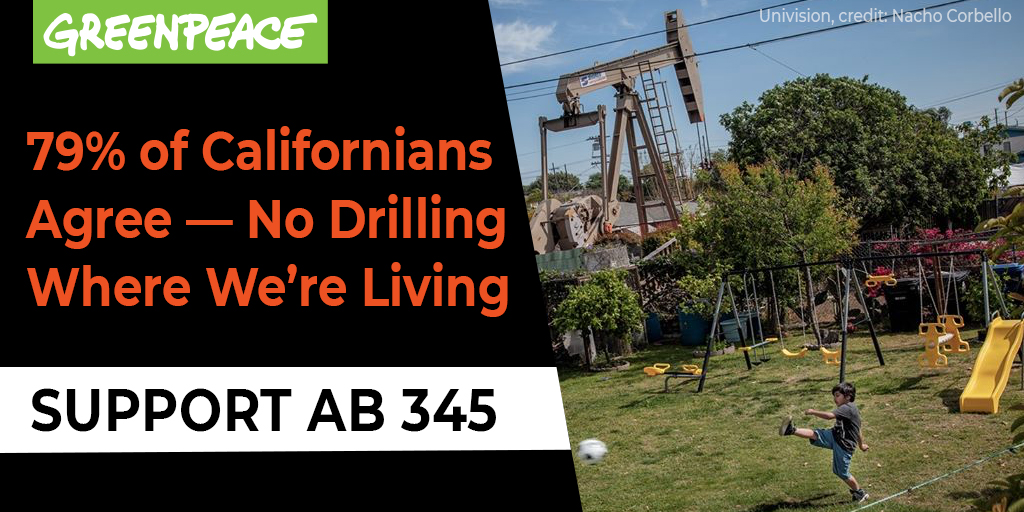 GREENPEACE

Univision, credit: Nacho Corbello

79% of Californians Agree — No Drilling Where We're Living

SUPPORT AB 345